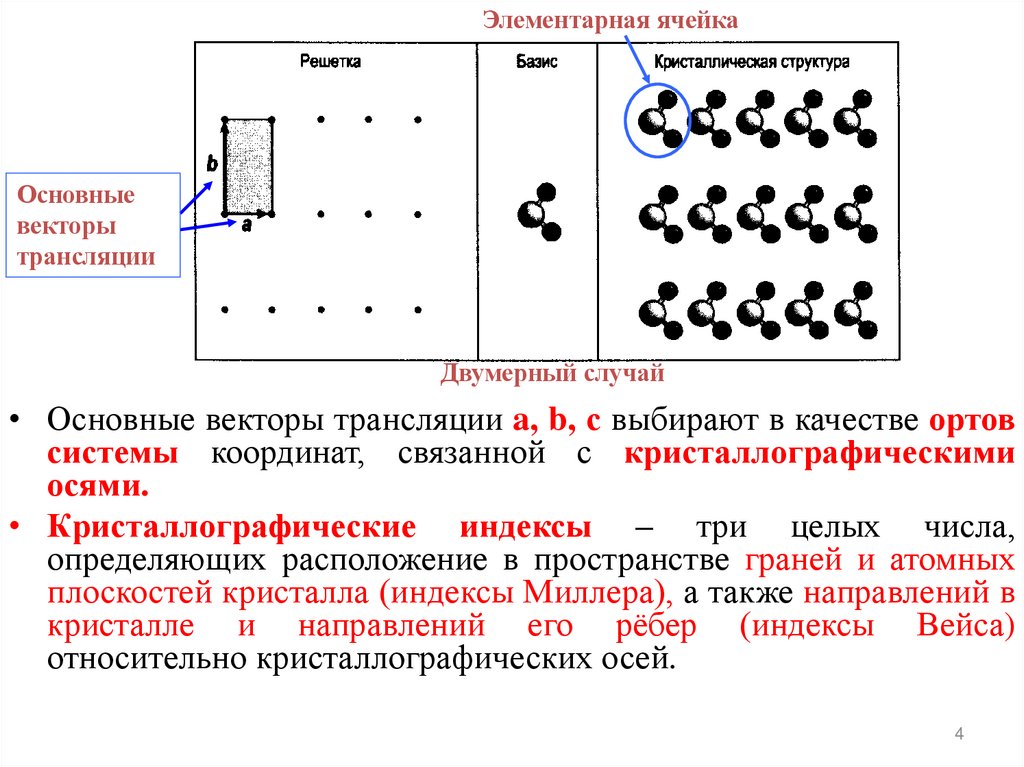 Элементарная ячейка

Решетка

Базис

Кристаллическая структура

Основные векторы трансляции

b

a

Двумерный случай

• Основные векторы трансляции a, b, c выбирают в качестве ортов системы координат, связанной с кристаллографическими осями.

• Кристаллографические индексы – три целых числа, определяющих расположение в пространстве граней и атомных плоскостей кристалла (индексы Миллера), а также направлений в кристалле и направлений его рёбер (индексы Вейса) относительно кристаллографических осей.

4